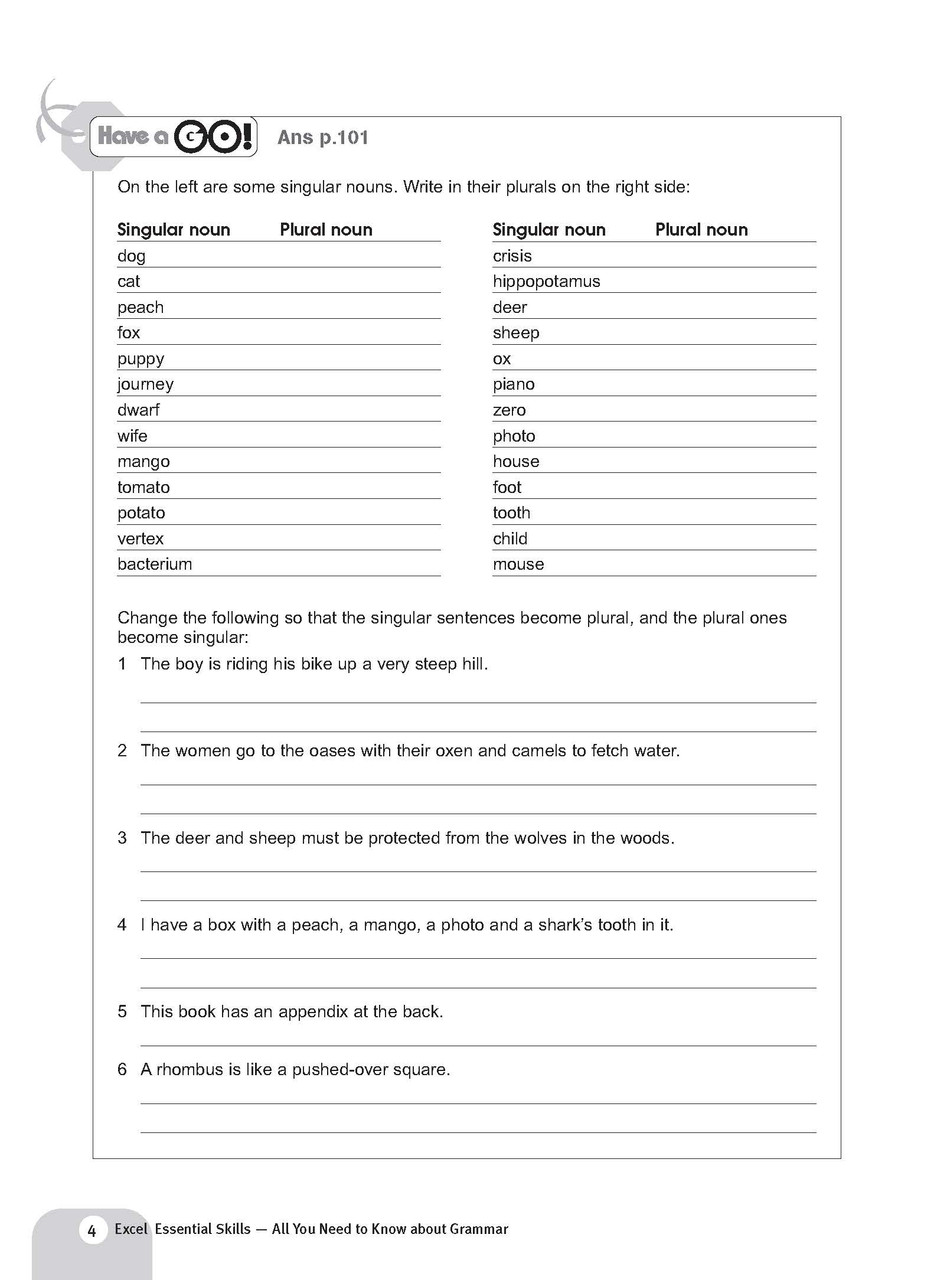 Have a GO! Ans p.101

On the left are some singular nouns. Write in their plurals on the right side:

| Singular noun | Plural noun |
|---|---|
| dog | |
| cat | |
| peach | |
| fox | |
| puppy | |
| journey | |
| dwarf | |
| wife | |
| mango | |
| tomato | |
| potato | |
| vertex | |
| bacterium | |

| Singular noun | Plural noun |
|---|---|
| crisis | |
| hippopotamus | |
| deer | |
| sheep | |
| ox | |
| piano | |
| zero | |
| photo | |
| house | |
| foot | |
| tooth | |
| child | |
| mouse | |

Change the following so that the singular sentences become plural, and the plural ones become singular:

1 The boy is riding his bike up a very steep hill.

2 The women go to the oases with their oxen and camels to fetch water.

3 The deer and sheep must be protected from the wolves in the woods.

4 I have a box with a peach, a mango, a photo and a shark's tooth in it.

5 This book has an appendix at the back.

6 A rhombus is like a pushed-over square.

4 Excel Essential Skills — All You Need to Know about Grammar